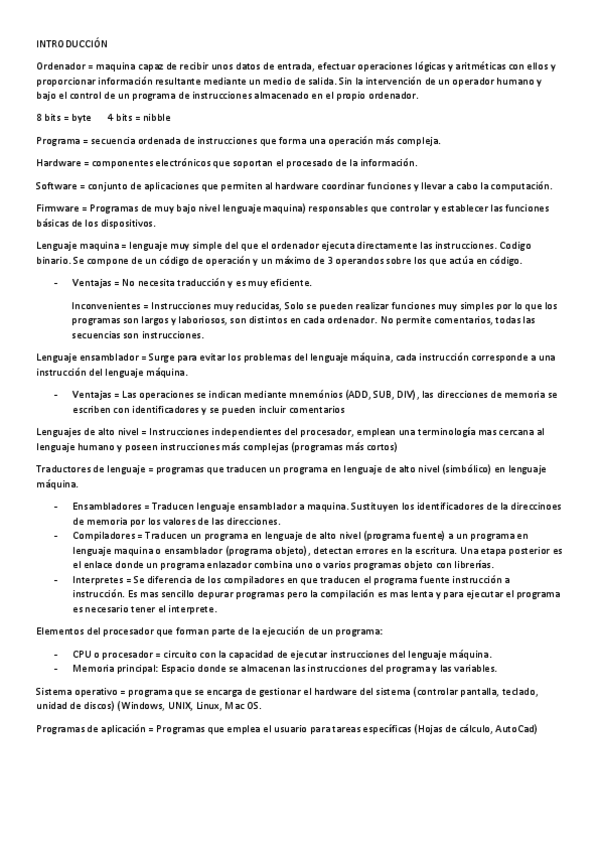 INTRODUCCIÓN

Ordenador = maquina capaz de recibir unos datos de entrada, efectuar operaciones lógicas y aritméticas con ellos y proporcionar información resultante mediante un medio de salida. Sin la intervención de un operador humano y bajo el control de un programa de instrucciones almacenado en el propio ordenador.

8 bits = byte     4 bits = nibble

Programa = secuencia ordenada de instrucciones que forma una operación más compleja.

Hardware = componentes electrónicos que soportan el procesado de la información.

Software = conjunto de aplicaciones que permiten al hardware coordinar funciones y llevar a cabo la computación.

Firmware = Programas de muy bajo nivel lenguaje maquina) responsables que controlar y establecer las funciones básicas de los dispositivos.

Lenguaje maquina = lenguaje muy simple del que el ordenador ejecuta directamente las instrucciones. Codigo binario. Se compone de un código de operación y un máximo de 3 operandos sobre los que actúa en código.

- Ventajas = No necesita traducción y es muy eficiente.

Inconvenientes = Instrucciones muy reducidas, Solo se pueden realizar funciones muy simples por lo que los programas son largos y laboriosos, son distintos en cada ordenador. No permite comentarios, todas las secuencias son instrucciones.

Lenguaje ensamblador = Surge para evitar los problemas del lenguaje máquina, cada instrucción corresponde a una instrucción del lenguaje máquina.

- Ventajas = Las operaciones se indican mediante mnemónios (ADD, SUB, DIV), las direcciones de memoria se escriben con identificadores y se pueden incluir comentarios

Lenguajes de alto nivel = Instrucciones independientes del procesador, emplean una terminología mas cercana al lenguaje humano y poseen instrucciones más complejas (programas más cortos)

Traductores de lenguaje = programas que traducen un programa en lenguaje de alto nivel (simbólico) en lenguaje máquina.

- Ensambladores = Traducen lenguaje ensamblador a maquina. Sustituyen los identificadores de la direccinoes de memoria por los valores de las direcciones.
- Compiladores = Traducen un programa en lenguaje de alto nivel (programa fuente) a un programa en lenguaje maquina o ensamblador (programa objeto), detectan errores en la escritura. Una etapa posterior es el enlace donde un programa enlazador combina uno o varios programas objeto con librerías.
- Interpretes = Se diferencia de los compiladores en que traducen el programa fuente instrucción a instrucción. Es mas sencillo depurar programas pero la compilación es mas lenta y para ejecutar el programa es necesario tener el interprete.

Elementos del procesador que forman parte de la ejecución de un programa:

- CPU o procesador = circuito con la capacidad de ejecutar instrucciones del lenguaje máquina.
- Memoria principal: Espacio donde se almacenan las instrucciones del programa y las variables.

Sistema operativo = programa que se encarga de gestionar el hardware del sistema (controlar pantalla, teclado, unidad de discos) (Windows, UNIX, Linux, Mac OS.

Programas de aplicación = Programas que emplea el usuario para tareas específicas (Hojas de cálculo, AutoCad)